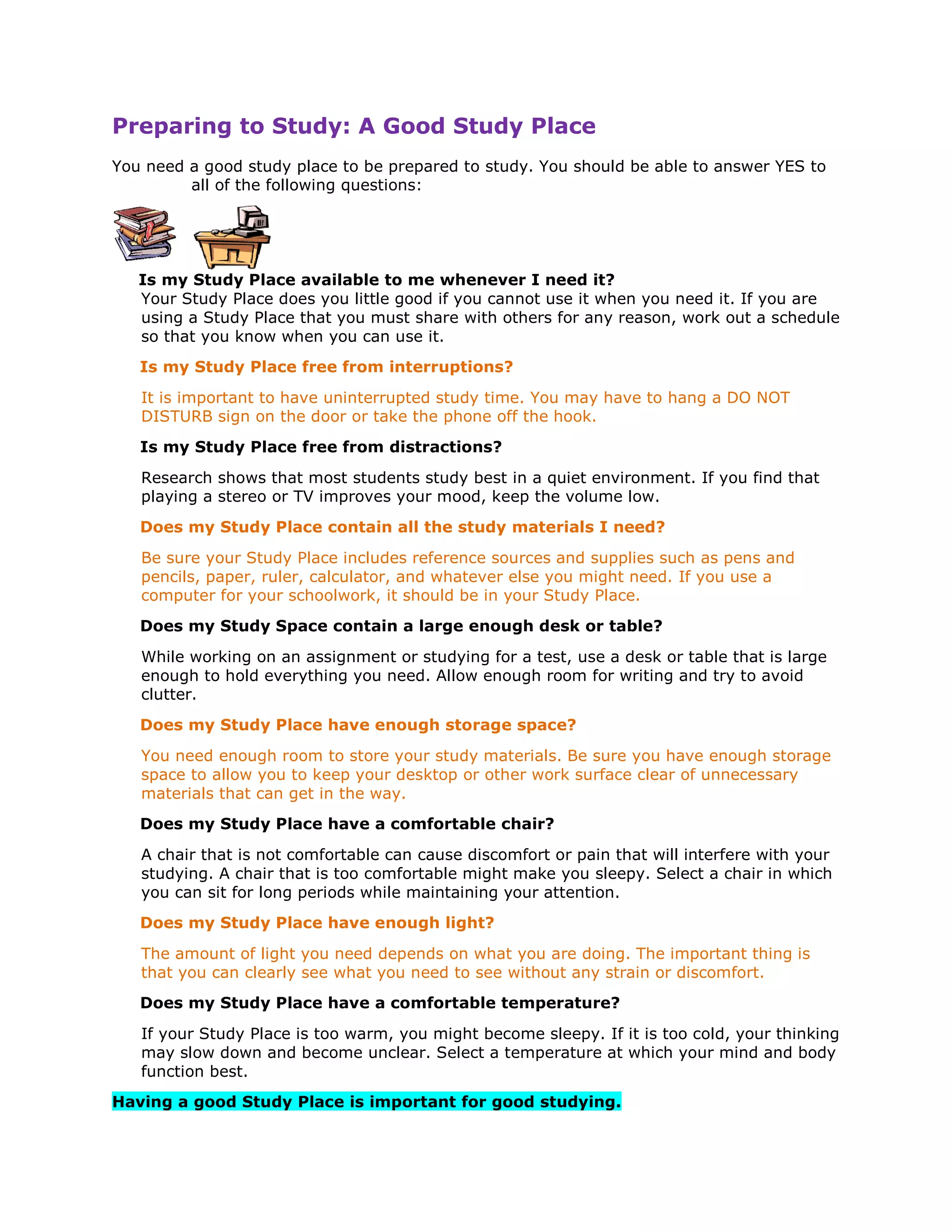 Preparing to Study: A Good Study Place

You need a good study place to be prepared to study. You should be able to answer YES to all of the following questions:

Is my Study Place available to me whenever I need it?
Your Study Place does you little good if you cannot use it when you need it. If you are using a Study Place that you must share with others for any reason, work out a schedule so that you know when you can use it.

Is my Study Place free from interruptions?

It is important to have uninterrupted study time. You may have to hang a DO NOT DISTURB sign on the door or take the phone off the hook.

Is my Study Place free from distractions?

Research shows that most students study best in a quiet environment. If you find that playing a stereo or TV improves your mood, keep the volume low.

Does my Study Place contain all the study materials I need?

Be sure your Study Place includes reference sources and supplies such as pens and pencils, paper, ruler, calculator, and whatever else you might need. If you use a computer for your schoolwork, it should be in your Study Place.

Does my Study Space contain a large enough desk or table?

While working on an assignment or studying for a test, use a desk or table that is large enough to hold everything you need. Allow enough room for writing and try to avoid clutter.

Does my Study Place have enough storage space?

You need enough room to store your study materials. Be sure you have enough storage space to allow you to keep your desktop or other work surface clear of unnecessary materials that can get in the way.

Does my Study Place have a comfortable chair?

A chair that is not comfortable can cause discomfort or pain that will interfere with your studying. A chair that is too comfortable might make you sleepy. Select a chair in which you can sit for long periods while maintaining your attention.

Does my Study Place have enough light?

The amount of light you need depends on what you are doing. The important thing is that you can clearly see what you need to see without any strain or discomfort.

Does my Study Place have a comfortable temperature?

If your Study Place is too warm, you might become sleepy. If it is too cold, your thinking may slow down and become unclear. Select a temperature at which your mind and body function best.

Having a good Study Place is important for good studying.